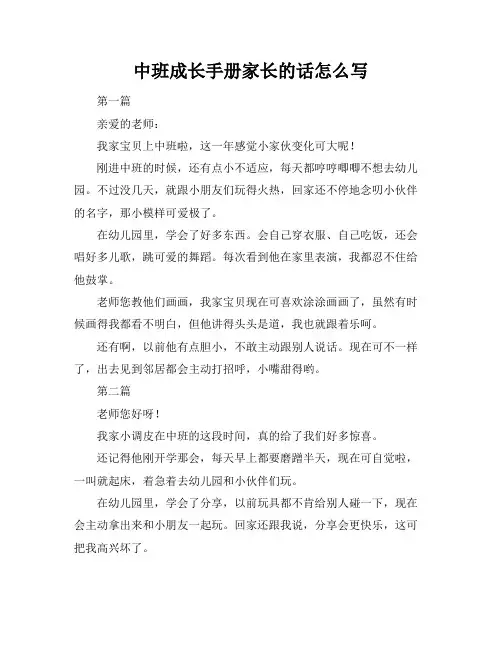 中班成长手册家长的话怎么写

第一篇

亲爱的老师：

我家宝贝上中班啦，这一年感觉小家伙变化可大呢！

刚进中班的时候，还有点小不适应，每天都哼哼唧唧不想去幼儿园。不过没几天，就跟小朋友们玩得火热，回家还不停地念叨小伙伴的名字，那小模样可爱极了。

在幼儿园里，学会了好多东西。会自己穿衣服、自己吃饭，还会唱好多儿歌，跳可爱的舞蹈。每次看到他在家里表演，我都忍不住给他鼓掌。

老师您教他们画画，我家宝贝现在可喜欢涂涂画画了，虽然有时候画得我都看不明白，但他讲得头头是道，我也就跟着乐呵。

还有啊，以前他有点胆小，不敢主动跟别人说话。现在可不一样了，出去见到邻居都会主动打招呼，小嘴甜得哟。

第二篇

老师您好呀！

我家小调皮在中班的这段时间，真的给了我们好多惊喜。

还记得他刚开学那会，每天早上都要磨蹭半天，现在可自觉啦，一叫就起床，着急着去幼儿园和小伙伴们玩。

在幼儿园里，学会了分享，以前玩具都不肯给别人碰一下，现在会主动拿出来和小朋友一起玩。回家还跟我说，分享会更快乐，这可把我高兴坏了。